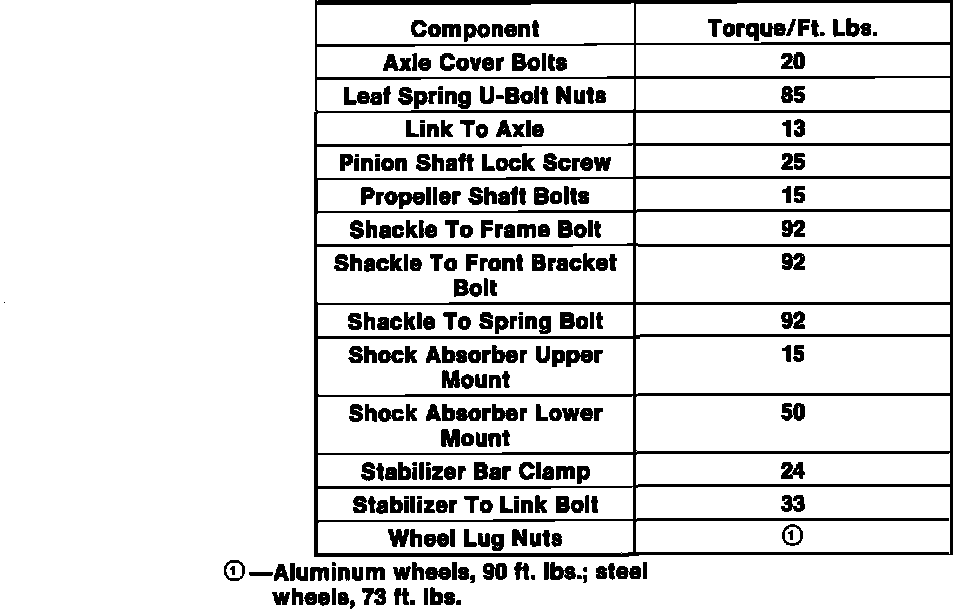 | Component | Torque/Ft. Lbs. |
|---|---|
| Axle Cover Bolts | 20 |
| Leaf Spring U-Bolt Nuts | 85 |
| Link To Axle | 13 |
| Pinion Shaft Lock Screw | 25 |
| Propeller Shaft Bolts | 15 |
| Shackle To Frame Bolt | 92 |
| Shackle To Front Bracket Bolt | 92 |
| Shackle To Spring Bolt | 92 |
| Shock Absorber Upper Mount | 15 |
| Shock Absorber Lower Mount | 50 |
| Stabilizer Bar Clamp | 24 |
| Stabilizer To Link Bolt | 33 |
| Wheel Lug Nuts | ① |

①—Aluminum wheels, 90 ft. lbs.; steel wheels, 73 ft. lbs.